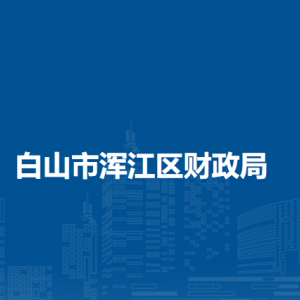 白山市浑江区财政局